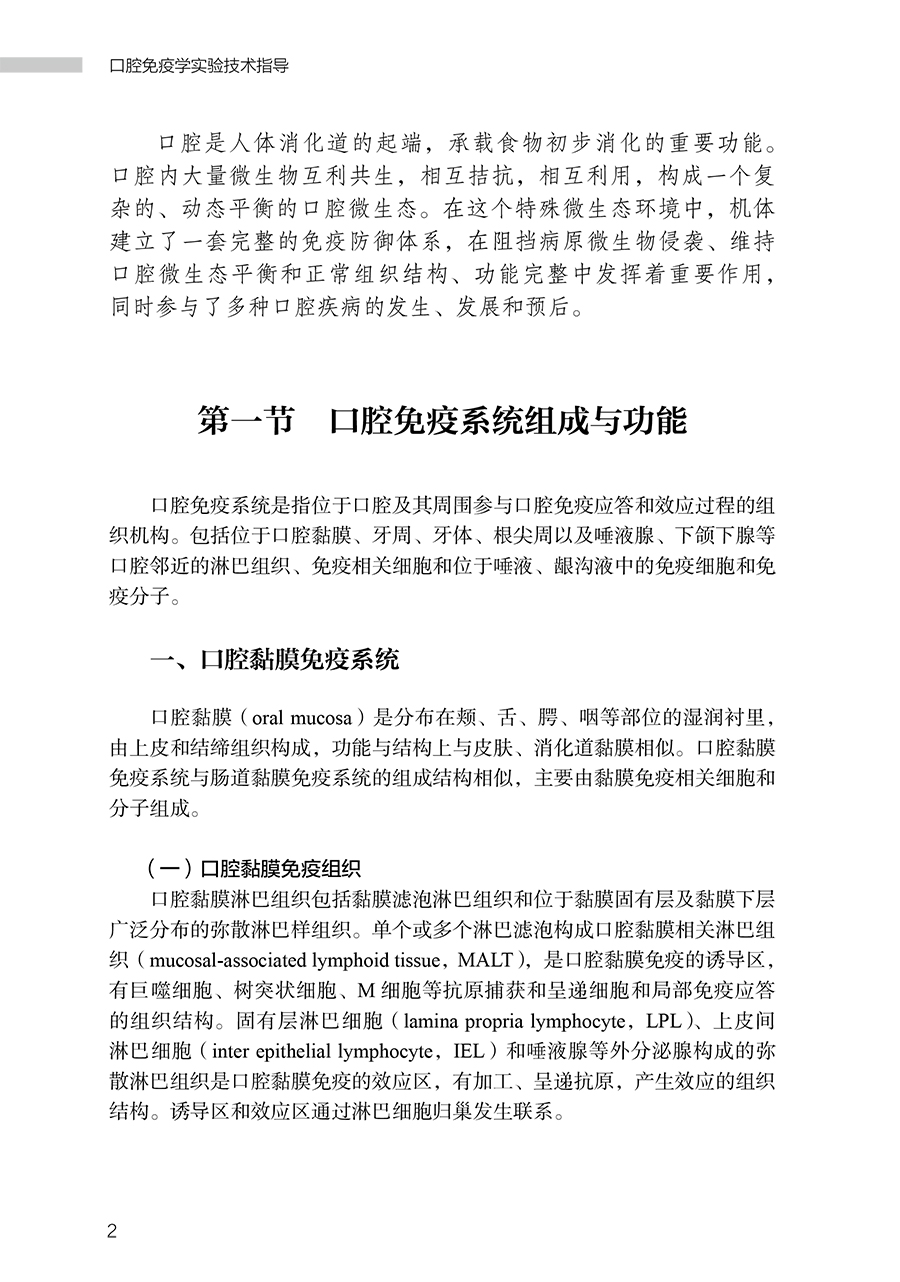 口腔免疫学实验技术指导

口腔是人体消化道的起端，承载食物初步消化的重要功能。口腔内大量微生物互利共生，相互拮抗，相互利用，构成一个复杂的、动态平衡的口腔微生态。在这个特殊微生态环境中，机体建立了一套完整的免疫防御体系，在阻挡病原微生物侵袭、维持口腔微生态平衡和正常组织结构、功能完整中发挥着重要作用，同时参与了多种口腔疾病的发生、发展和预后。

第一节　口腔免疫系统组成与功能

口腔免疫系统是指位于口腔及其周围参与口腔免疫应答和效应过程的组织机构。包括位于口腔黏膜、牙周、牙体、根尖周以及唾液腺、下颌下腺等口腔邻近的淋巴组织、免疫相关细胞和位于唾液、龈沟液中的免疫细胞和免疫分子。

一、口腔黏膜免疫系统

口腔黏膜（oral mucosa）是分布在颊、舌、腭、咽等部位的湿润衬里，由上皮和结缔组织构成，功能与结构上与皮肤、消化道黏膜相似。口腔黏膜免疫系统与肠道黏膜免疫系统的组成结构相似，主要由黏膜免疫相关细胞和分子组成。

（一）口腔黏膜免疫组织
口腔黏膜淋巴组织包括黏膜滤泡淋巴组织和位于黏膜固有层及黏膜下层广泛分布的弥散淋巴样组织。单个或多个淋巴滤泡构成口腔黏膜相关淋巴组织（mucosal-associated lymphoid tissue，MALT），是口腔黏膜免疫的诱导区，有巨噬细胞、树突状细胞、M 细胞等抗原捕获和呈递细胞和局部免疫应答的组织结构。固有层淋巴细胞（lamina propria lymphocyte，LPL）、上皮间淋巴细胞（inter epithelial lymphocyte，IEL）和唾液腺等外分泌腺构成的弥散淋巴组织是口腔黏膜免疫的效应区，有加工、呈递抗原，产生效应的组织结构。诱导区和效应区通过淋巴细胞归巢发生联系。

2